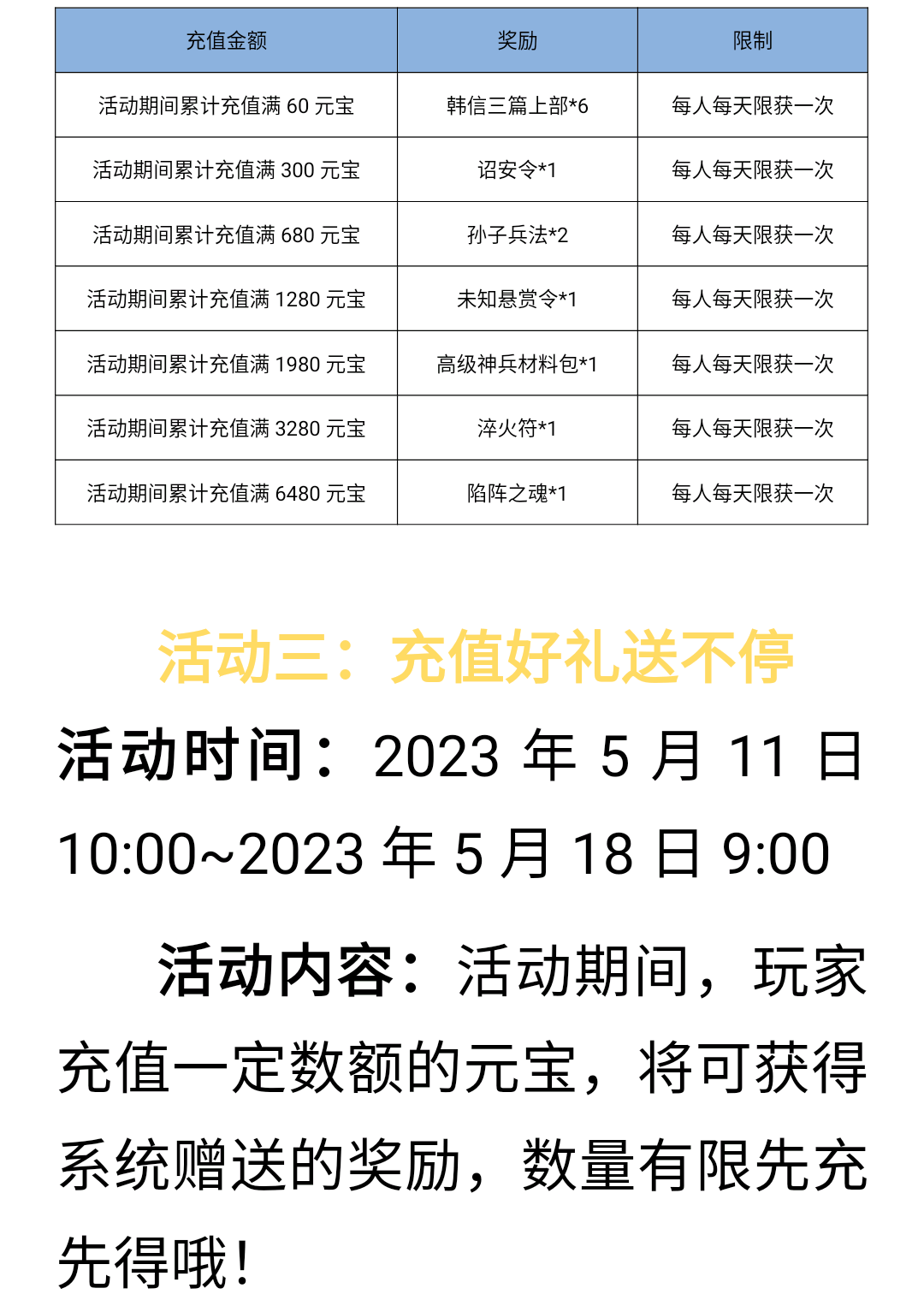 | 充值金额 | 奖励 | 限制 |
|---|---|---|
| 活动期间累计充值满 60 元宝 | 韩信三篇上部*6 | 每人每天限获一次 |
| 活动期间累计充值满 300 元宝 | 诏安令*1 | 每人每天限获一次 |
| 活动期间累计充值满 680 元宝 | 孙子兵法*2 | 每人每天限获一次 |
| 活动期间累计充值满 1280 元宝 | 未知悬赏令*1 | 每人每天限获一次 |
| 活动期间累计充值满 1980 元宝 | 高级神兵材料包*1 | 每人每天限获一次 |
| 活动期间累计充值满 3280 元宝 | 淬火符*1 | 每人每天限获一次 |
| 活动期间累计充值满 6480 元宝 | 陷阵之魂*1 | 每人每天限获一次 |

活动三：充值好礼送不停

活动时间：2023 年 5 月 11 日 10:00~2023 年 5 月 18 日 9:00

活动内容：活动期间，玩家充值一定数额的元宝，将可获得系统赠送的奖励，数量有限先充先得哦！